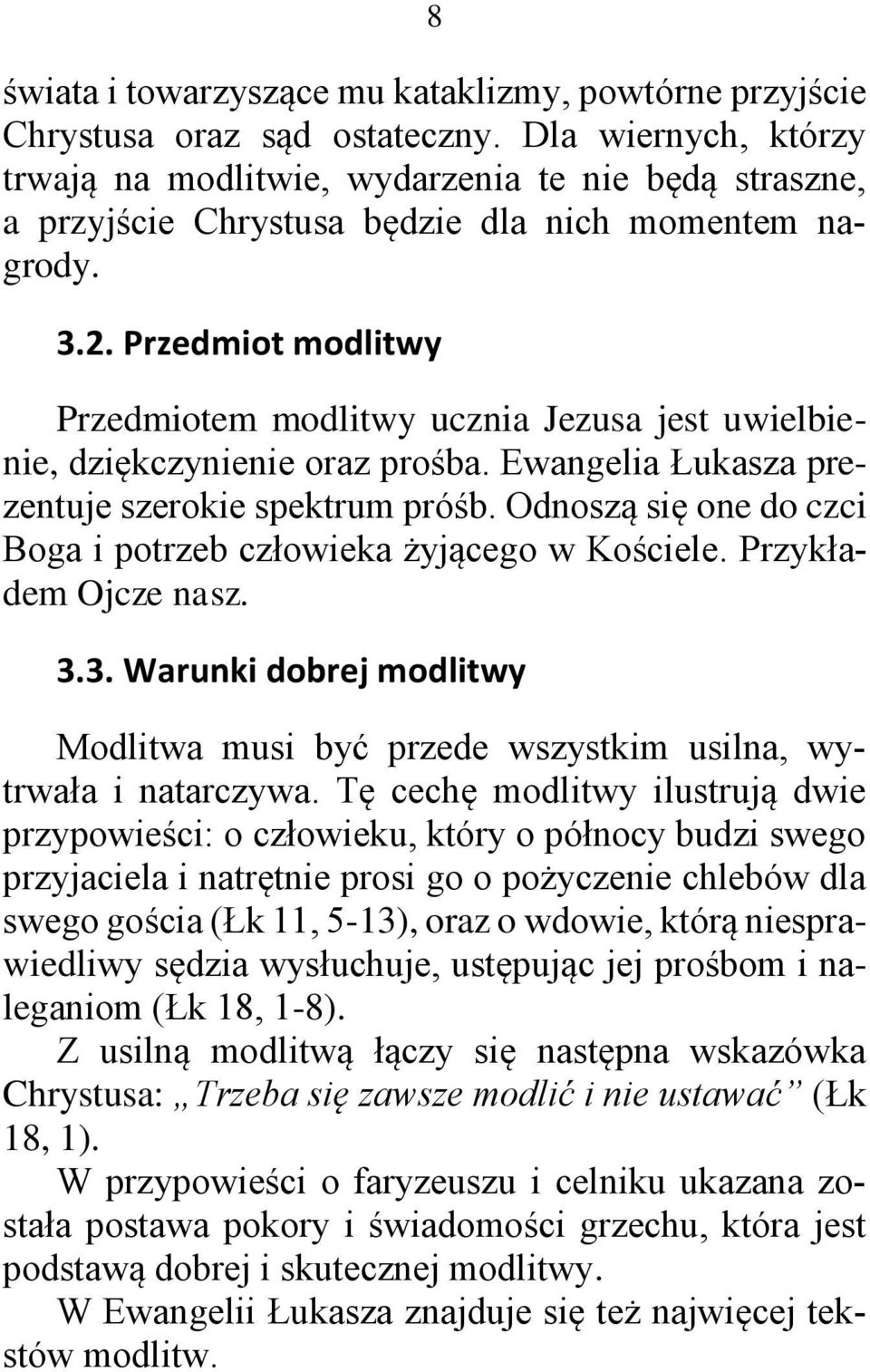 8

świata i towarzyszące mu kataklizmy, powtórne przyjście Chrystusa oraz sąd ostateczny. Dla wiernych, którzy trwają na modlitwie, wydarzenia te nie będą straszne, a przyjście Chrystusa będzie dla nich momentem nagrody.

3.2. Przedmiot modlitwy

Przedmiotem modlitwy ucznia Jezusa jest uwielbienie, dziękczynienie oraz prośba. Ewangelia Łukasza prezentuje szerokie spektrum próśb. Odnoszą się one do czci Boga i potrzeb człowieka żyjącego w Kościele. Przykładem Ojcze nasz.

3.3. Warunki dobrej modlitwy

Modlitwa musi być przede wszystkim usilna, wytrwała i natarczywa. Tę cechę modlitwy ilustrują dwie przypowieści: o człowieku, który o północy budzi swego przyjaciela i natrętnie prosi go o pożyczenie chlebów dla swego gościa (Łk 11, 5-13), oraz o wdowie, którą niesprawiedliwy sędzia wysłuchuje, ustępując jej prośbom i naleganiom (Łk 18, 1-8).

Z usilną modlitwą łączy się następna wskazówka Chrystusa: „Trzeba się zawsze modlić i nie ustawać” (Łk 18, 1).

W przypowieści o faryzeuszu i celniku ukazana została postawa pokory i świadomości grzechu, która jest podstawą dobrej i skutecznej modlitwy.

W Ewangelii Łukasza znajduje się też najwięcej tekstów modlitw.